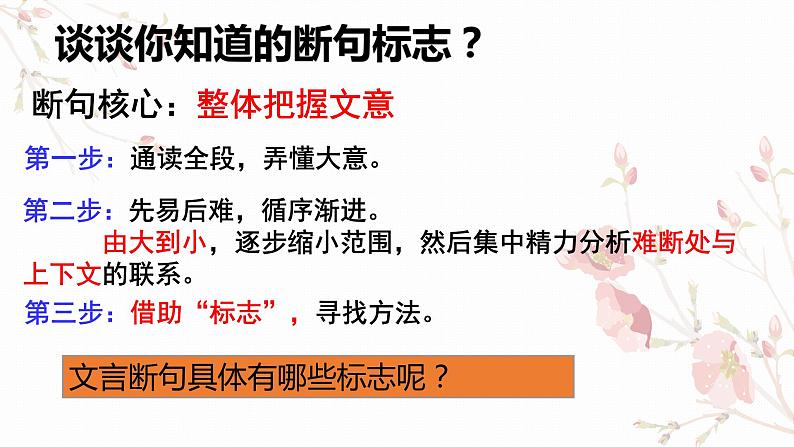 谈谈你知道的断句标志？

断句核心：整体把握文意

第一步：通读全段，弄懂大意。

第二步：先易后难，循序渐进。
由大到小，逐步缩小范围，然后集中精力分析难断处与上下文的联系。

第三步：借助“标志”，寻找方法。

文言断句具体有哪些标志呢？